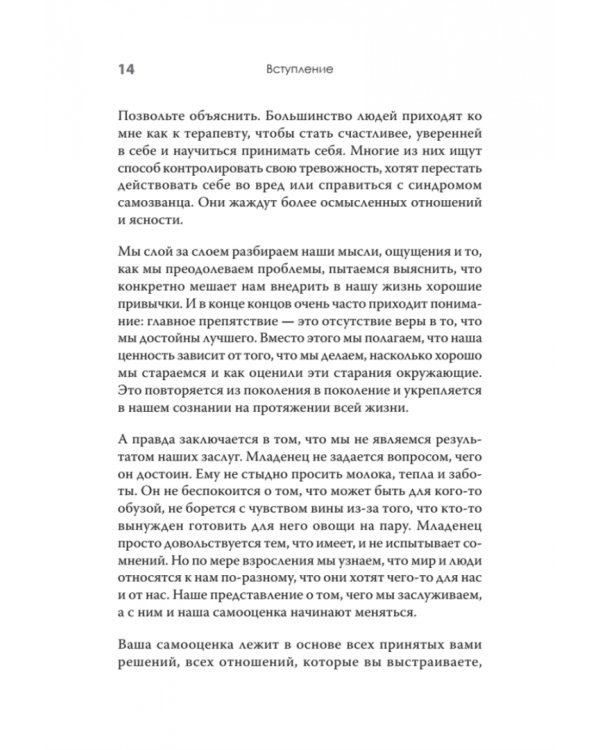 14 Вступление

Позвольте объяснить. Большинство людей приходят ко мне как к терапевту, чтобы стать счастливее, уверенней в себе и научиться принимать себя. Многие из них ищут способ контролировать свою тревожность, хотят перестать действовать себе во вред или справиться с синдромом самозванца. Они жаждут более осмысленных отношений и ясности.

Мы слой за слоем разбираем наши мысли, ощущения и то, как мы преодолеваем проблемы, пытаемся выяснить, что конкретно мешает нам внедрить в нашу жизнь хорошие привычки. И в конце концов очень часто приходит понимание: главное препятствие — это отсутствие веры в то, что мы достойны лучшего. Вместо этого мы полагаем, что наша ценность зависит от того, что мы делаем, насколько хорошо мы стараемся и как оценили эти старания окружающие. Это повторяется из поколения в поколение и укрепляется в нашем сознании на протяжении всей жизни.

А правда заключается в том, что мы не являемся результатом наших заслуг. Младенец не задается вопросом, чего он достоин. Ему не стыдно просить молока, тепла и заботы. Он не беспокоится о том, что может быть для кого-то обузой, не борется с чувством вины из-за того, что кто-то вынужден готовить для него овощи на пару. Младенец просто довольствуется тем, что имеет, и не испытывает сомнений. Но по мере взросления мы узнаем, что мир и люди относятся к нам по-разному, что они хотят чего-то для нас и от нас. Наше представление о том, чего мы заслуживаем, а с ним и наша самооценка начинают меняться.

Ваша самооценка лежит в основе всех принятых вами решений, всех отношений, которые вы выстраиваете,